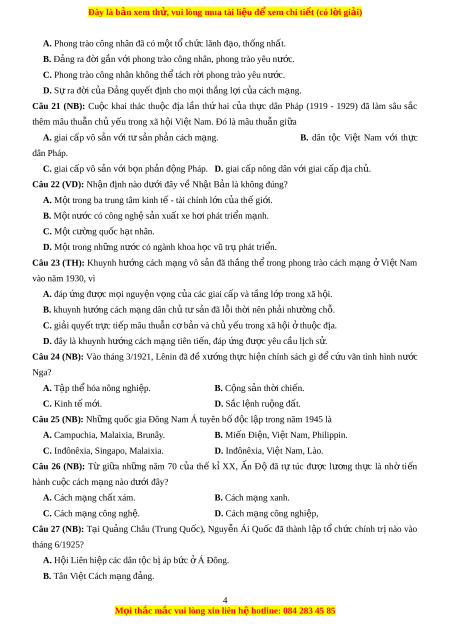 Đây là bản xem thử, vui lòng mua tài liệu để xem chi tiết (có lời giải)

A. Phong trào công nhân đã có một tổ chức lãnh đạo, thống nhất.

B. Đảng ra đời gắn với phong trào công nhân, phong trào yêu nước.

C. Phong trào công nhân không thể tách rời phong trào yêu nước.

D. Sự ra đời của Đảng quyết định cho mọi thắng lợi của cách mạng.

Câu 21 (NB): Cuộc khai thác thuộc địa lần thứ hai của thực dân Pháp (1919 - 1929) đã làm sâu sắc thêm mâu thuẫn chủ yếu trong xã hội Việt Nam. Đó là mâu thuẫn giữa

A. giai cấp vô sản với tư sản phản cách mạng. B. dân tộc Việt Nam với thực dân Pháp.

C. giai cấp vô sản với bọn phản động Pháp. D. giai cấp nông dân với giai cấp địa chủ.

Câu 22 (VD): Nhận định nào dưới đây về Nhật Bản là không đúng?

A. Một trong ba trung tâm kinh tế - tài chính lớn của thế giới.

B. Một nước có công nghệ sản xuất xe hơi phát triển mạnh.

C. Một cường quốc hạt nhân.

D. Một trong những nước có ngành khoa học vũ trụ phát triển.

Câu 23 (TH): Khuynh hướng cách mạng vô sản đã thắng thế trong phong trào cách mạng ở Việt Nam vào năm 1930, vì

A. đáp ứng được mọi nguyện vọng của các giai cấp và tầng lớp trong xã hội.

B. khuynh hướng cách mạng dân chủ tư sản đã lỗi thời nên phải nhường chỗ.

C. giải quyết trực tiếp mâu thuẫn cơ bản và chủ yếu trong xã hội ở thuộc địa.

D. đây là khuynh hướng cách mạng tiên tiến, đáp ứng được yêu cầu lịch sử.

Câu 24 (NB): Vào tháng 3/1921, Lênin đã đề xướng thực hiện chính sách gì để cứu vãn tình hình nước Nga?

A. Tập thể hóa nông nghiệp. B. Cộng sản thời chiến.

C. Kinh tế mới. D. Sắc lệnh ruộng đất.

Câu 25 (NB): Những quốc gia Đông Nam Á tuyên bố độc lập trong năm 1945 là

A. Campuchia, Malaixia, Brunây. B. Miến Điện, Việt Nam, Philippin.

C. Inđônêxia, Singapo, Malaixia. D. Inđônêxia, Việt Nam, Lào.

Câu 26 (NB): Từ giữa những năm 70 của thế kỉ XX, Ấn Độ đã tự túc được lương thực là nhờ tiến hành cuộc cách mạng nào dưới đây?

A. Cách mạng chất xám. B. Cách mạng xanh.

C. Cách mạng công nghệ. D. Cách mạng công nghiệp,

Câu 27 (NB): Tại Quảng Châu (Trung Quốc), Nguyễn Ái Quốc đã thành lập tổ chức chính trị nào vào tháng 6/1925?

A. Hội Liên hiệp các dân tộc bị áp bức ở Á Đông.

B. Tân Việt Cách mạng đảng.

4

Mọi thắc mắc vui lòng xin liên hệ hotline: 084 283 45 85